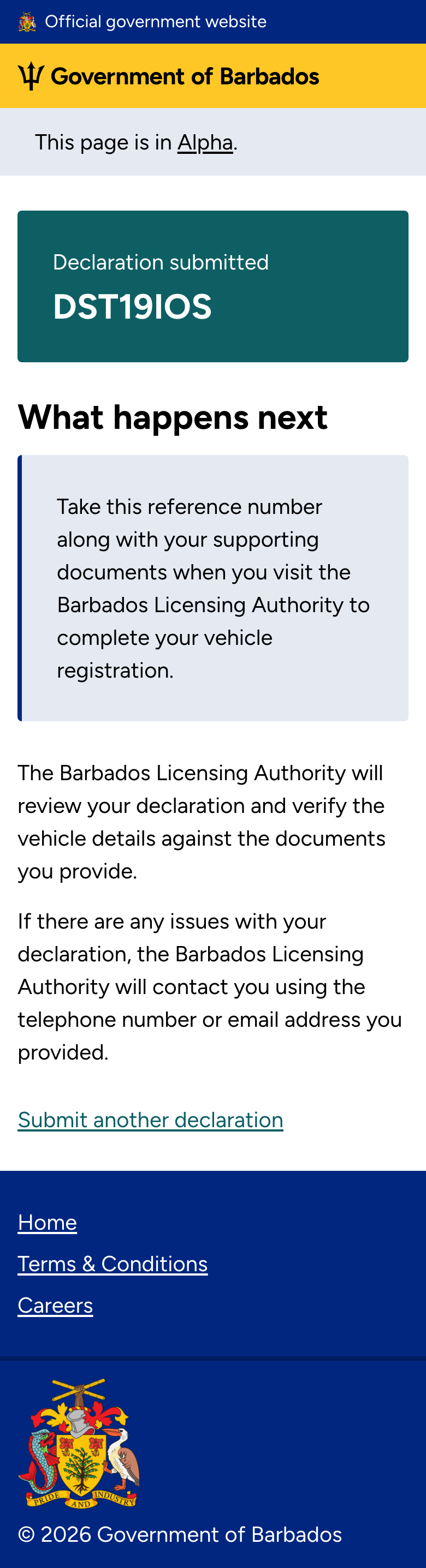 Official government website

Government of Barbados

This page is in Alpha.

Declaration submitted

DST19IOS

What happens next

Take this reference number along with your supporting documents when you visit the Barbados Licensing Authority to complete your vehicle registration.

The Barbados Licensing Authority will review your declaration and verify the vehicle details against the documents you provide.

If there are any issues with your declaration, the Barbados Licensing Authority will contact you using the telephone number or email address you provided.

Submit another declaration

Home

Terms & Conditions

Careers

PRIDE AND INDUSTRY

© 2026 Government of Barbados